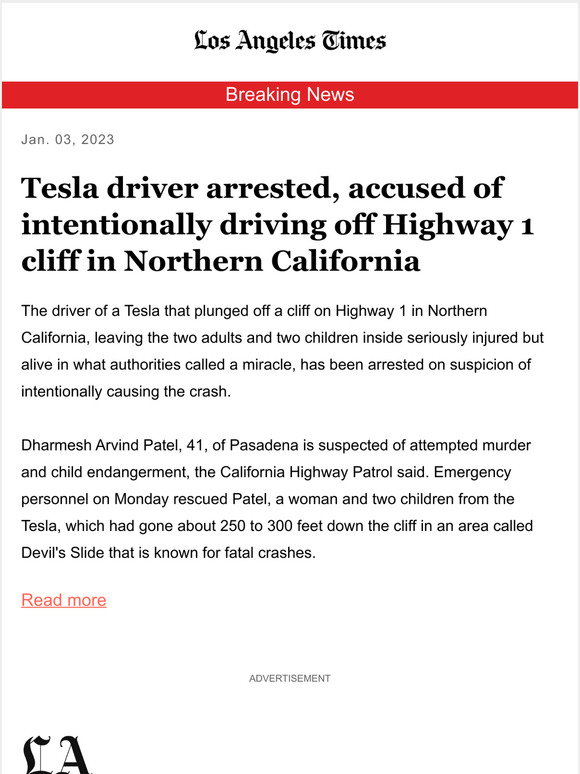 Los Angeles Times

Breaking News

Jan. 03, 2023

Tesla driver arrested, accused of intentionally driving off Highway 1 cliff in Northern California

The driver of a Tesla that plunged off a cliff on Highway 1 in Northern California, leaving the two adults and two children inside seriously injured but alive in what authorities called a miracle, has been arrested on suspicion of intentionally causing the crash.

Dharmesh Arvind Patel, 41, of Pasadena is suspected of attempted murder and child endangerment, the California Highway Patrol said. Emergency personnel on Monday rescued Patel, a woman and two children from the Tesla, which had gone about 250 to 300 feet down the cliff in an area called Devil's Slide that is known for fatal crashes.

Read more

ADVERTISEMENT

LA